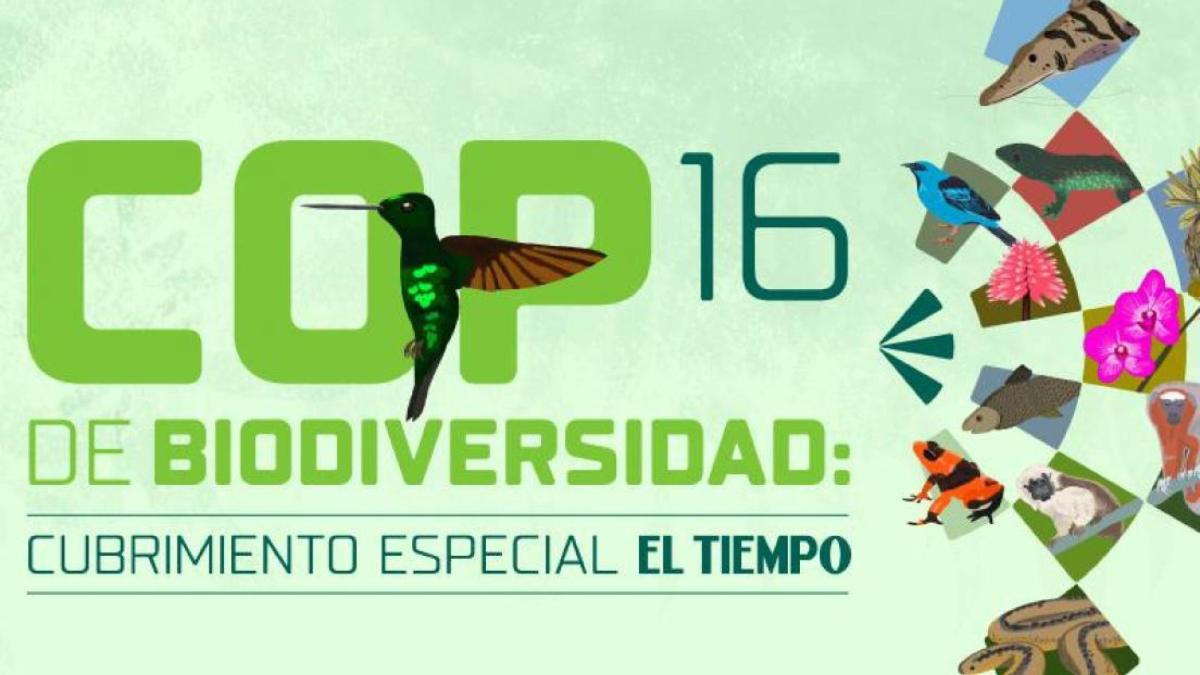 COP 16

DE BIODIVERSIDAD:

CUBRIMIENTO ESPECIAL EL TIEMPO